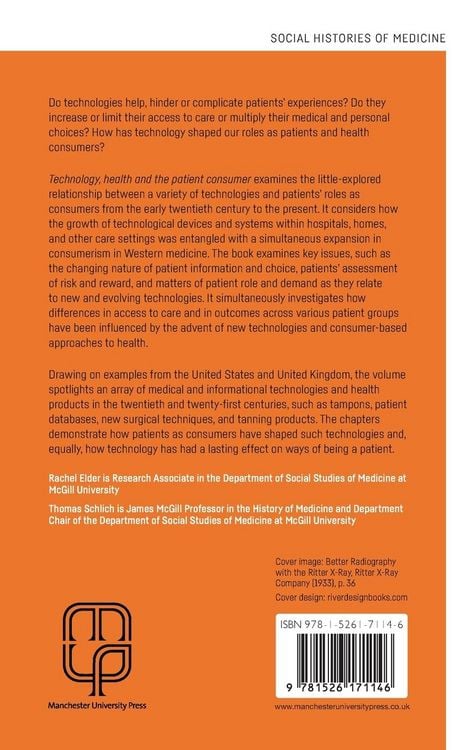 SOCIAL HISTORIES OF MEDICINE

Do technologies help, hinder or complicate patients' experiences? Do they increase or limit their access to care or multiply their medical and personal choices? How has technology shaped our roles as patients and health consumers?

Technology, health and the patient consumer examines the little-explored relationship between a variety of technologies and patients' roles as consumers from the early twentieth century to the present. It considers how the growth of technological devices and systems within hospitals, homes, and other care settings was entangled with a simultaneous expansion in consumerism in Western medicine. The book examines key issues, such as the changing nature of patient information and choice, patients' assessment of risk and reward, and matters of patient role and demand as they relate to new and evolving technologies. It simultaneously investigates how differences in access to care and in outcomes across various patient groups have been influenced by the advent of new technologies and consumer-based approaches to health.

Drawing on examples from the United States and United Kingdom, the volume spotlights an array of medical and informational technologies and health products in the twentieth and twenty-first centuries, such as tampons, patient databases, new surgical techniques, and tanning products. The chapters demonstrate how patients as consumers have shaped such technologies and, equally, how technology has had a lasting effect on ways of being a patient.

Rachel Elder is Research Associate in the Department of Social Studies of Medicine at McGill University

Thomas Schlich is James McGill Professor in the History of Medicine and Department Chair of the Department of Social Studies of Medicine at McGill University

Cover image: Better Radiography with the Ritter X-Ray, Ritter X-Ray Company (1933), p. 36

Cover design: riverdesignbooks.com

ISBN 978-1-5261-7114-6

9 781526 171146

Manchester University Press

www.manchesteruniversitypress.co.uk